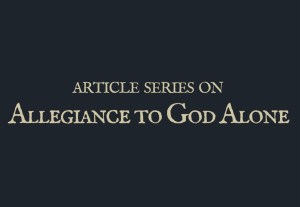 ARTICLE SERIES ON
ALLEGIANCE TO GOD ALONE